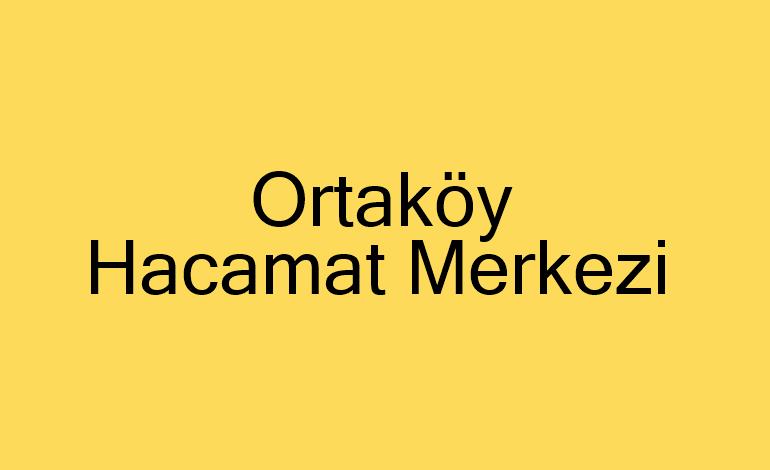 Ortaköy
Hacamat Merkezi